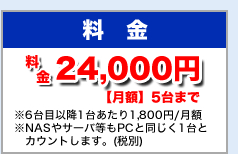 料　金

料金 24,000円

【月額】5台まで

※6台目以降1台あたり1,800円/月額
※NASやサーバ等もPCと同じく1台とカウントします。(税別)